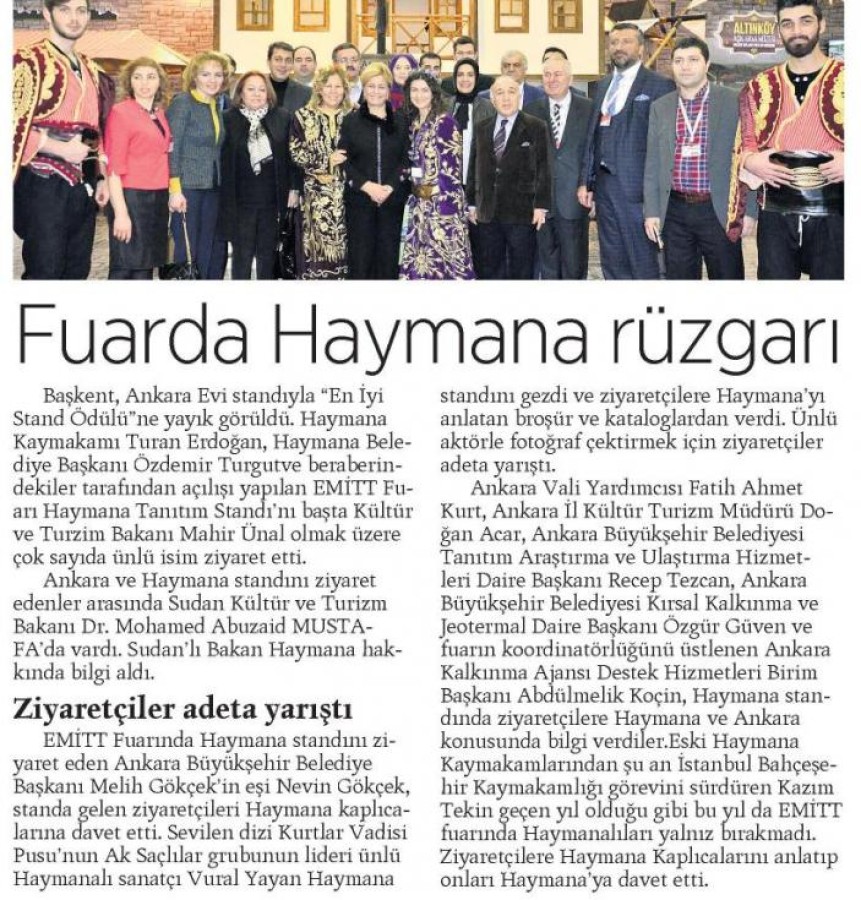 ALTINKÖY

Fuarda Haymana rüzgarı

Başkent, Ankara Evi standıyla "En İyi Stand Ödülü"ne yayık görüldü. Haymana Kaymakamı Turan Erdoğan, Haymana Belediye Başkanı Özdemir Turgutve beraberindekiler tarafından açılışı yapılan EMİTT Fuarı Haymana Tanıtım Standı'nı başta Kültür ve Turzim Bakanı Mahir Ünal olmak üzere çok sayıda ünlü isim ziyaret etti.

Ankara ve Haymana standını ziyaret edenler arasında Sudan Kültür ve Turizm Bakanı Dr. Mohamed Abuzaid MUSTAFA'da vardı. Sudan'lı Bakan Haymana hakkında bilgi aldı.

Ziyaretçiler adeta yarıştı

EMİTT Fuarında Haymana standını ziyaret eden Ankara Büyükşehir Belediye Başkanı Melih Gökçek'in eşi Nevin Gökçek, standa gelen ziyaretçileri Haymana kaplıcalarına davet etti. Sevilen dizi Kurtlar Vadisi Pusu'nun Ak Saçlılar grubunun lideri ünlü Haymanalı sanatçı Vural Yayan Haymana standını gezdi ve ziyaretçilere Haymana'yı anlatan broşür ve kataloglardan verdi. Ünlü aktörle fotoğraf çektirmek için ziyaretçiler adeta yarıştı.

Ankara Vali Yardımcısı Fatih Ahmet Kurt, Ankara İl Kültür Turizm Müdürü Doğan Acar, Ankara Büyükşehir Belediyesi Tanıtım Araştırma ve Ulaştırma Hizmetleri Daire Başkanı Recep Tezcan, Ankara Büyükşehir Belediyesi Kırsal Kalkınma ve Jeotermal Daire Başkanı Özgür Güven ve fuarın koordinatörlüğünü üstlenen Ankara Kalkınma Ajansı Destek Hizmetleri Birim Başkanı Abdülmelik Koçin, Haymana standında ziyaretçilere Haymana ve Ankara konusunda bilgi verdiler.Eski Haymana Kaymakamlarından şu an İstanbul Bahçeşehir Kaymakamlığı görevini sürdüren Kazım Tekin geçen yıl olduğu gibi bu yıl da EMİTT fuarında Haymanalıları yalnız bırakmadı. Ziyaretçilere Haymana Kaplıcalarını anlatıp onları Haymana'ya davet etti.